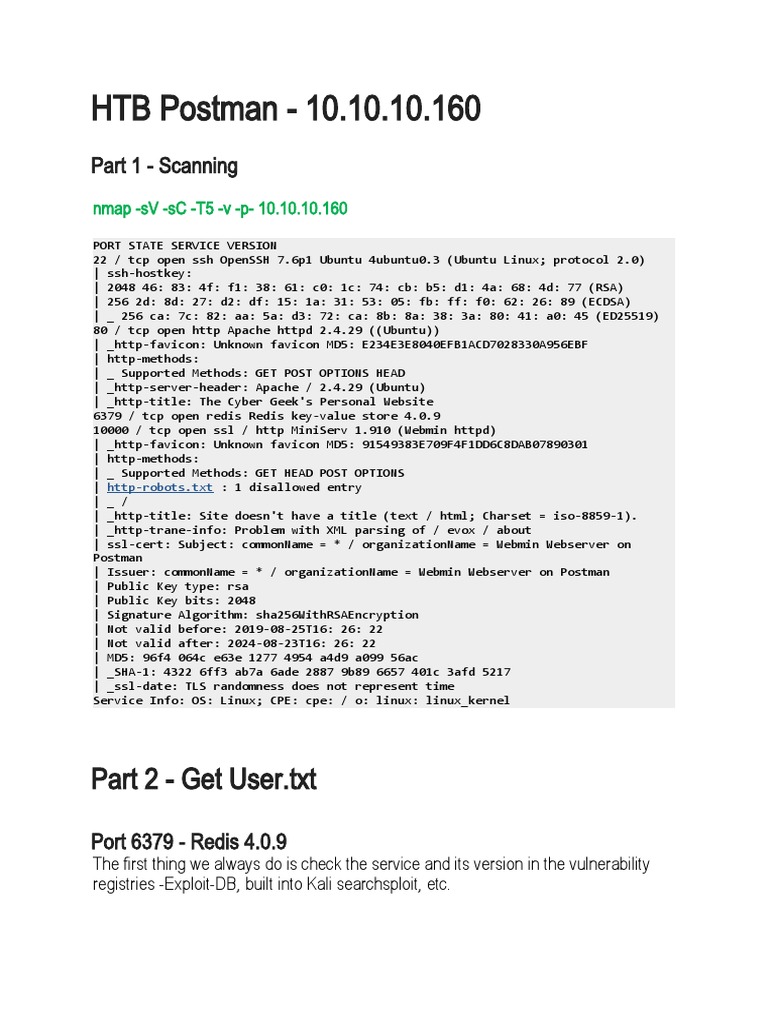 HTB Postman - 10.10.10.160

Part 1 - Scanning

nmap -sV -sC -T5 -v -p- 10.10.10.160

PORT STATE SERVICE VERSION
22 / tcp open ssh OpenSSH 7.6p1 Ubuntu 4ubuntu0.3 (Ubuntu Linux; protocol 2.0)
| ssh-hostkey:
| 2048 46: 83: 4f: f1: 38: 61: c0: 1c: 74: cb: b5: d1: 4a: 68: 4d: 77 (RSA)
| 256 2d: 8d: 27: d2: df: 15: 1a: 31: 53: 05: fb: ff: f0: 62: 26: 89 (ECDSA)
| _ 256 ca: 7c: 82: aa: 5a: d3: 72: ca: 8b: 8a: 38: 3a: 80: 41: a0: 45 (ED25519)
80 / tcp open http Apache httpd 2.4.29 ((Ubuntu))
| _http-favicon: Unknown favicon MD5: E234E3E8040EFB1ACD7028330A956EBF
| http-methods:
| _ Supported Methods: GET POST OPTIONS HEAD
| _http-server-header: Apache / 2.4.29 (Ubuntu)
| _http-title: The Cyber Geek's Personal Website
6379 / tcp open redis Redis key-value store 4.0.9
10000 / tcp open ssl / http MiniServ 1.910 (Webmin httpd)
| _http-favicon: Unknown favicon MD5: 91549383E709F4F1DD6C8DAB07890301
| http-methods:
| _ Supported Methods: GET HEAD POST OPTIONS
| http-robots.txt : 1 disallowed entry
| _ /
| _http-title: Site doesn't have a title (text / html; Charset = iso-8859-1).
| _http-trane-info: Problem with XML parsing of / evox / about
| ssl-cert: Subject: commonName = * / organizationName = Webmin Webserver on Postman
| Issuer: commonName = * / organizationName = Webmin Webserver on Postman
| Public Key type: rsa
| Public Key bits: 2048
| Signature Algorithm: sha256WithRSAEncryption
| Not valid before: 2019-08-25T16: 26: 22
| Not valid after: 2024-08-23T16: 26: 22
| MD5: 96f4 064c e63e 1277 4954 a4d9 a099 56ac
| _SHA-1: 4322 6ff3 ab7a 6ade 2887 9b89 6657 401c 3afd 5217
| _ssl-date: TLS randomness does not represent time
Service Info: OS: Linux; CPE: cpe: / o: linux: linux_kernel

Part 2 - Get User.txt

Port 6379 - Redis 4.0.9
The first thing we always do is check the service and its version in the vulnerability registries -Exploit-DB, built into Kali searchsploit, etc.